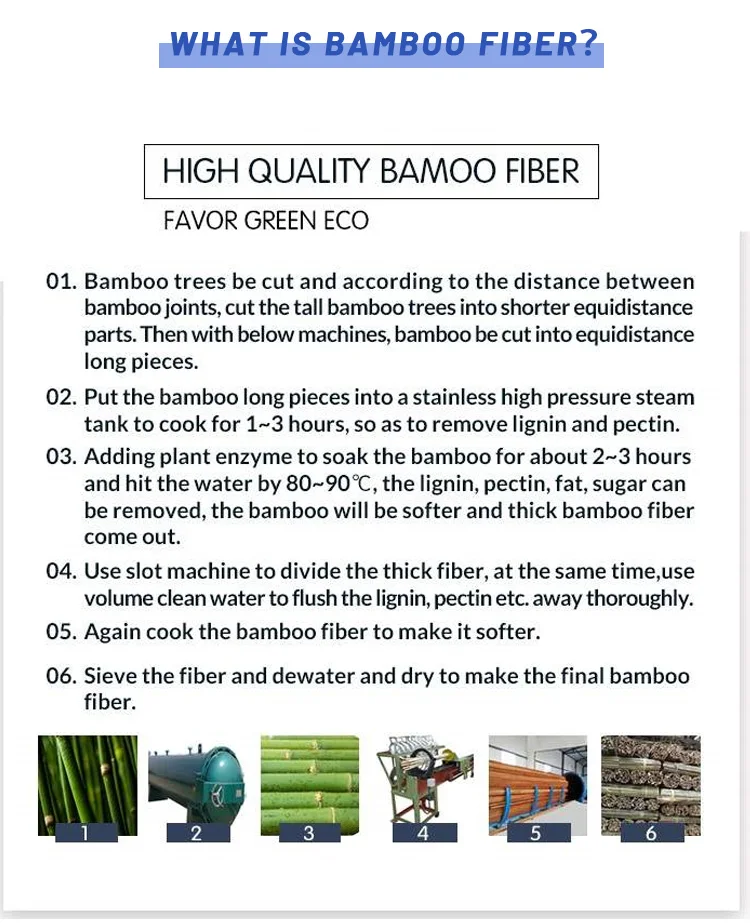 WHAT IS BAMBOO FIBER?

HIGH QUALITY BAMOO FIBER

FAVOR GREEN ECO

01. Bamboo trees be cut and according to the distance between bamboo joints, cut the tall bamboo trees into shorter equidistance parts. Then with below machines, bamboo be cut into equidistance long pieces.

02. Put the bamboo long pieces into a stainless high pressure steam tank to cook for 1~3 hours, so as to remove lignin and pectin.

03. Adding plant enzyme to soak the bamboo for about 2~3 hours and hit the water by 80~90℃, the lignin, pectin, fat, sugar can be removed, the bamboo will be softer and thick bamboo fiber come out.

04. Use slot machine to divide the thick fiber, at the same time,use volume clean water to flush the lignin, pectin etc. away thoroughly.

05. Again cook the bamboo fiber to make it softer.

06. Sieve the fiber and dewater and dry to make the final bamboo fiber.

1

2

3

4

5

6